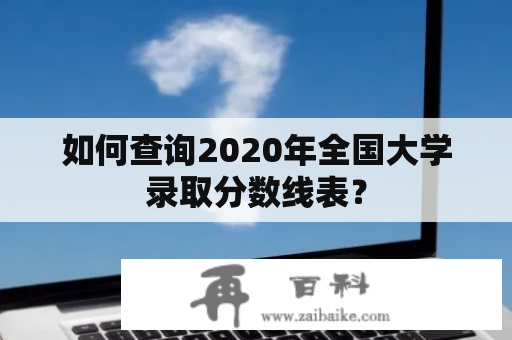 如何查询2020年全国大学录取分数线表？

再 百科
www.zaibaike.com